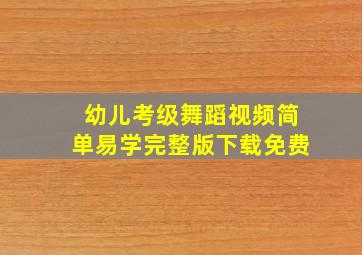 幼儿考级舞蹈视频简单易学完整版下载免费